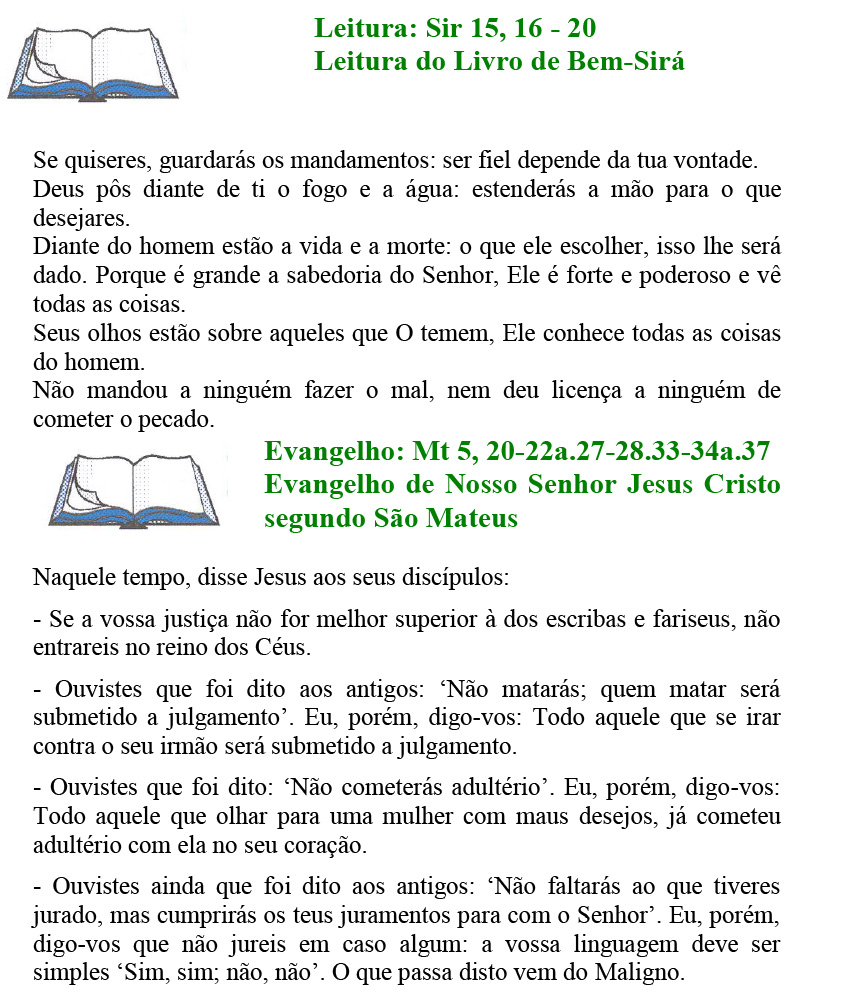 Leitura: Sir 15, 16 - 20
Leitura do Livro de Bem-Sirá

Se quiseres, guardarás os mandamentos: ser fiel depende da tua vontade.
Deus pôs diante de ti o fogo e a água: estenderás a mão para o que desejares.
Diante do homem estão a vida e a morte: o que ele escolher, isso lhe será dado. Porque é grande a sabedoria do Senhor, Ele é forte e poderoso e vê todas as coisas.
Seus olhos estão sobre aqueles que O temem, Ele conhece todas as coisas do homem.
Não mandou a ninguém fazer o mal, nem deu licença a ninguém de cometer o pecado.

Evangelho: Mt 5, 20-22a.27-28.33-34a.37
Evangelho de Nosso Senhor Jesus Cristo segundo São Mateus

Naquele tempo, disse Jesus aos seus discípulos:

- Se a vossa justiça não for melhor superior à dos escribas e fariseus, não entrareis no reino dos Céus.

- Ouvistes que foi dito aos antigos: ‘Não matarás; quem matar será submetido a julgamento’. Eu, porém, digo-vos: Todo aquele que se irar contra o seu irmão será submetido a julgamento.

- Ouvistes que foi dito: ‘Não cometerás adultério’. Eu, porém, digo-vos: Todo aquele que olhar para uma mulher com maus desejos, já cometeu adultério com ela no seu coração.

- Ouvistes ainda que foi dito aos antigos: ‘Não faltarás ao que tiveres jurado, mas cumprirás os teus juramentos para com o Senhor’. Eu, porém, digo-vos que não jureis em caso algum: a vossa linguagem deve ser simples ‘Sim, sim; não, não’. O que passa disto vem do Maligno.